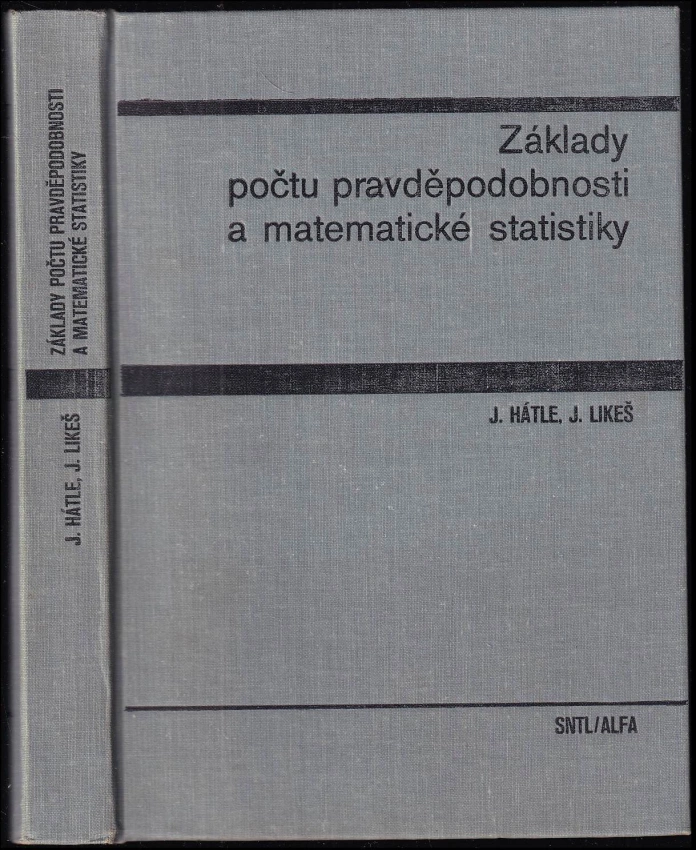 ZÁKLADY POČTU PRAVDĚPODOBNOSTI
A MATEMATICKÉ STATISTIKY

J. HÁTLE, J. LIKEŠ

Základy
počtu pravděpodobnosti
a matematické statistiky

J. HÁTLE, J. LIKEŠ

SNTL/ALFA